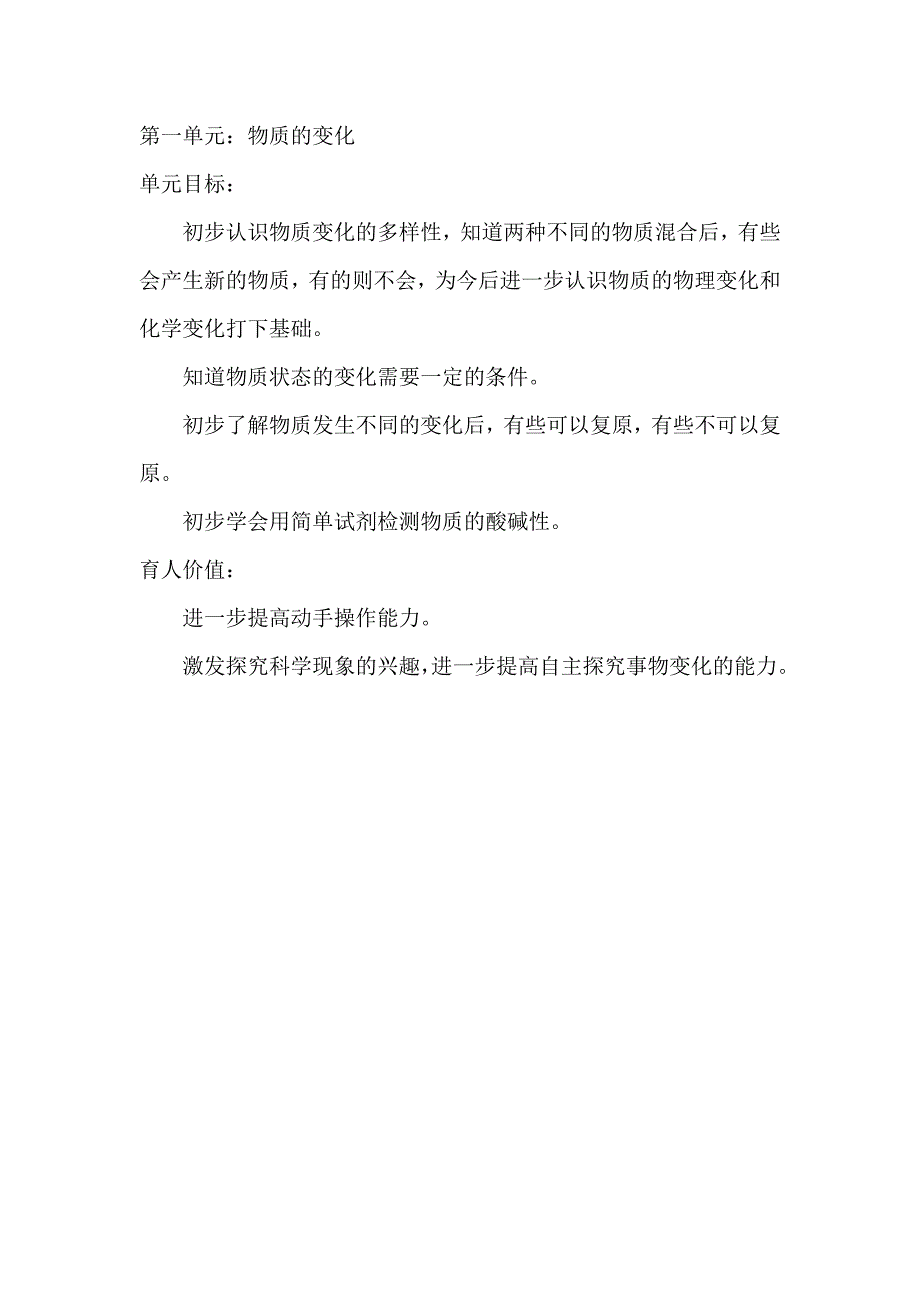 第一单元：物质的变化

单元目标：

初步认识物质变化的多样性，知道两种不同的物质混合后，有些会产生新的物质，有的则不会，为今后进一步认识物质的物理变化和化学变化打下基础。

知道物质状态的变化需要一定的条件。

初步了解物质发生不同的变化后，有些可以复原，有些不可以复原。

初步学会用简单试剂检测物质的酸碱性。

育人价值：

进一步提高动手操作能力。

激发探究科学现象的兴趣，进一步提高自主探究事物变化的能力。